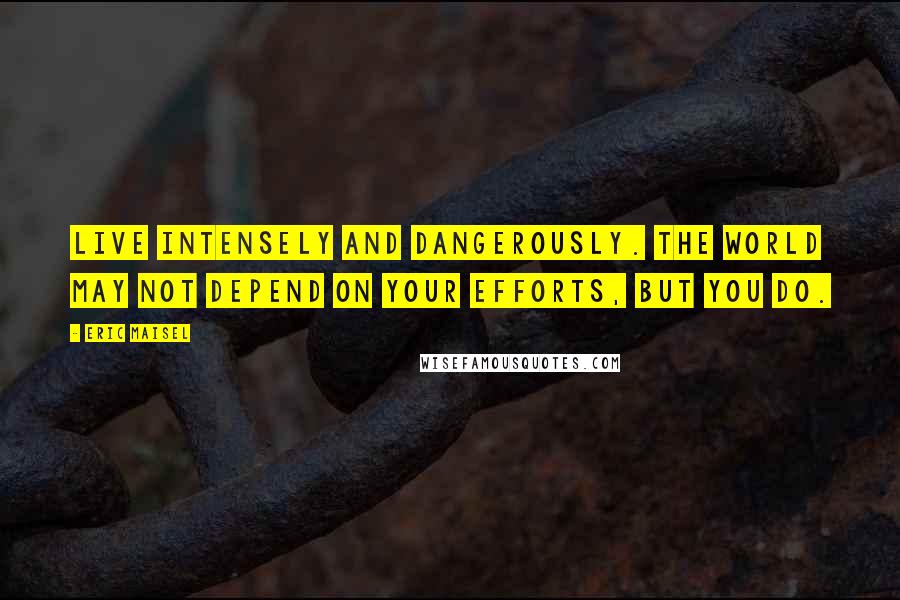 LIVE INTENSELY AND DANGEROUSLY. THE WORLD MAY NOT DEPEND ON YOUR EFFORTS, BUT YOU DO.

- ERIC MAISEL

WISEFAMOUSQUOTES.COM